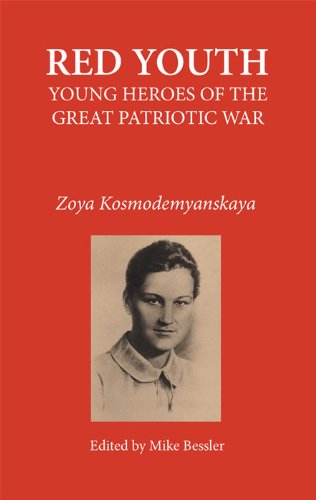 RED YOUTH
YOUNG HEROES OF THE GREAT PATRIOTIC WAR

Zoya Kosmodemyanskaya

Edited by Mike Bessler